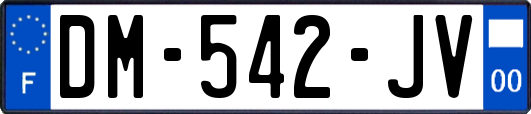 F
DM-542-JV
00